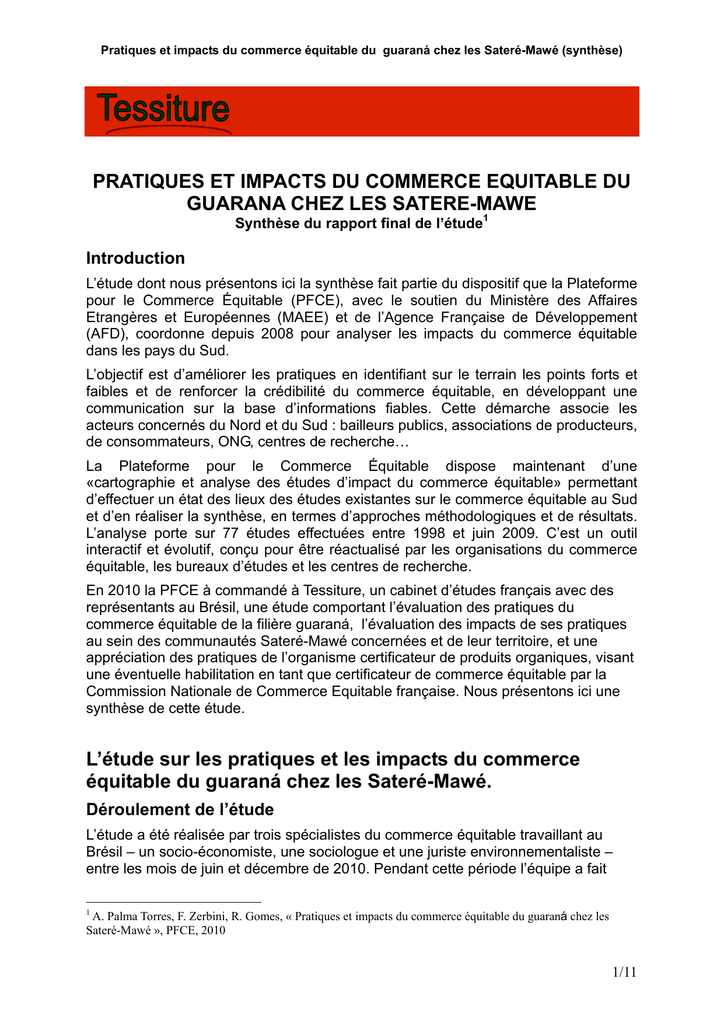 Pratiques et impacts du commerce équitable du guaraná chez les Sateré-Mawé (synthèse)

Tessiture

PRATIQUES ET IMPACTS DU COMMERCE EQUITABLE DU GUARANA CHEZ LES SATERE-MAWE
Synthèse du rapport final de l'étude$^1$

Introduction

L'étude dont nous présentons ici la synthèse fait partie du dispositif que la Plateforme pour le Commerce Équitable (PFCE), avec le soutien du Ministère des Affaires Etrangères et Européennes (MAEE) et de l'Agence Française de Développement (AFD), coordonne depuis 2008 pour analyser les impacts du commerce équitable dans les pays du Sud.

L'objectif est d'améliorer les pratiques en identifiant sur le terrain les points forts et faibles et de renforcer la crédibilité du commerce équitable, en développant une communication sur la base d'informations fiables. Cette démarche associe les acteurs concernés du Nord et du Sud : bailleurs publics, associations de producteurs, de consommateurs, ONG, centres de recherche…

La Plateforme pour le Commerce Équitable dispose maintenant d'une «cartographie et analyse des études d'impact du commerce équitable» permettant d'effectuer un état des lieux des études existantes sur le commerce équitable au Sud et d'en réaliser la synthèse, en termes d'approches méthodologiques et de résultats. L'analyse porte sur 77 études effectuées entre 1998 et juin 2009. C'est un outil interactif et évolutif, conçu pour être réactualisé par les organisations du commerce équitable, les bureaux d'études et les centres de recherche.

En 2010 la PFCE à commandé à Tessiture, un cabinet d'études français avec des représentants au Brésil, une étude comportant l'évaluation des pratiques du commerce équitable de la filière guaraná, l'évaluation des impacts de ses pratiques au sein des communautés Sateré-Mawé concernées et de leur territoire, et une appréciation des pratiques de l'organisme certificateur de produits organiques, visant une éventuelle habilitation en tant que certificateur de commerce équitable par la Commission Nationale de Commerce Equitable française. Nous présentons ici une synthèse de cette étude.

L'étude sur les pratiques et les impacts du commerce équitable du guaraná chez les Sateré-Mawé.

Déroulement de l'étude

L'étude a été réalisée par trois spécialistes du commerce équitable travaillant au Brésil – un socio-économiste, une sociologue et une juriste environnementaliste – entre les mois de juin et décembre de 2010. Pendant cette période l'équipe a fait

$^1$ A. Palma Torres, F. Zerbini, R. Gomes, « Pratiques et impacts du commerce équitable du guaraná chez les Sateré-Mawé », PFCE, 2010

1/11